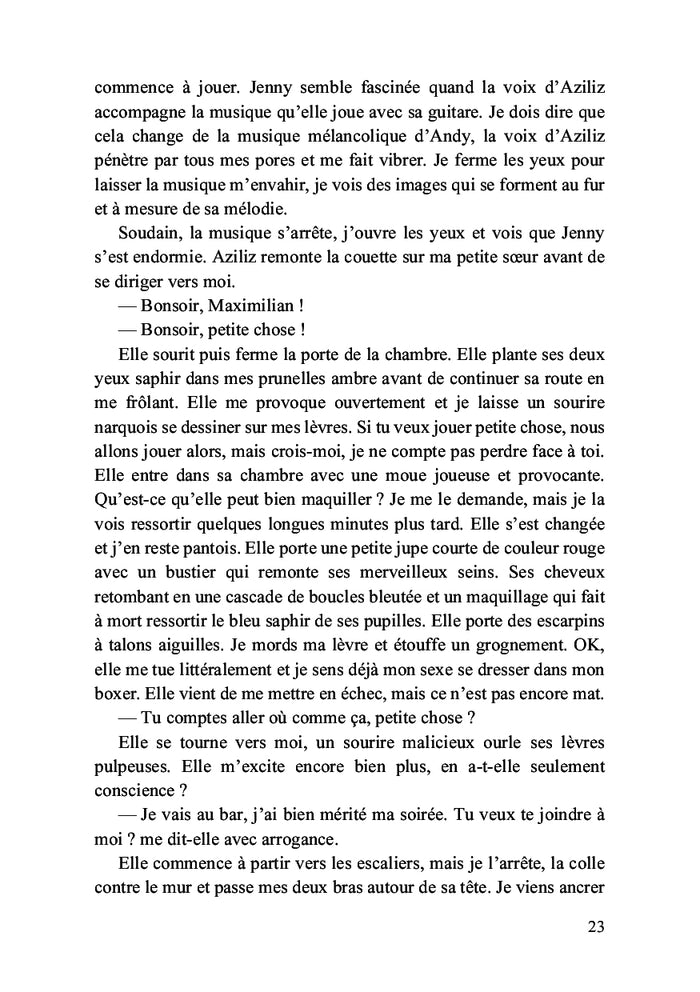 commence à jouer. Jenny semble fascinée quand la voix d'Aziliz accompagne la musique qu'elle joue avec sa guitare. Je dois dire que cela change de la musique mélancolique d'Andy, la voix d'Aziliz pénètre par tous mes pores et me fait vibrer. Je ferme les yeux pour laisser la musique m'envahir, je vois des images qui se forment au fur et à mesure de sa mélodie.

Soudain, la musique s'arrête, j'ouvre les yeux et vois que Jenny s'est endormie. Aziliz remonte la couette sur ma petite sœur avant de se diriger vers moi.

— Bonsoir, Maximilian !

— Bonsoir, petite chose !

Elle sourit puis ferme la porte de la chambre. Elle plante ses deux yeux saphir dans mes prunelles ambre avant de continuer sa route en me frôlant. Elle me provoque ouvertement et je laisse un sourire narquois se dessiner sur mes lèvres. Si tu veux jouer petite chose, nous allons jouer alors, mais crois-moi, je ne compte pas perdre face à toi. Elle entre dans sa chambre avec une moue joueuse et provocante. Qu'est-ce qu'elle peut bien maquiller ? Je me le demande, mais je la vois ressortir quelques longues minutes plus tard. Elle s'est changée et j'en reste pantois. Elle porte une petite jupe courte de couleur rouge avec un bustier qui remonte ses merveilleux seins. Ses cheveux retombant en une cascade de boucles bleutée et un maquillage qui fait à mort ressortir le bleu saphir de ses pupilles. Elle porte des escarpins à talons aiguilles. Je mords ma lèvre et étouffe un grognement. OK, elle me tue littéralement et je sens déjà mon sexe se dresser dans mon boxer. Elle vient de me mettre en échec, mais ce n'est pas encore mat.

— Tu comptes aller où comme ça, petite chose ?

Elle se tourne vers moi, un sourire malicieux ourle ses lèvres pulpeuses. Elle m'excite encore bien plus, en a-t-elle seulement conscience ?

— Je vais au bar, j'ai bien mérité ma soirée. Tu veux te joindre à moi ? me dit-elle avec arrogance.

Elle commence à partir vers les escaliers, mais je l'arrête, la colle contre le mur et passe mes deux bras autour de sa tête. Je viens ancrer

23